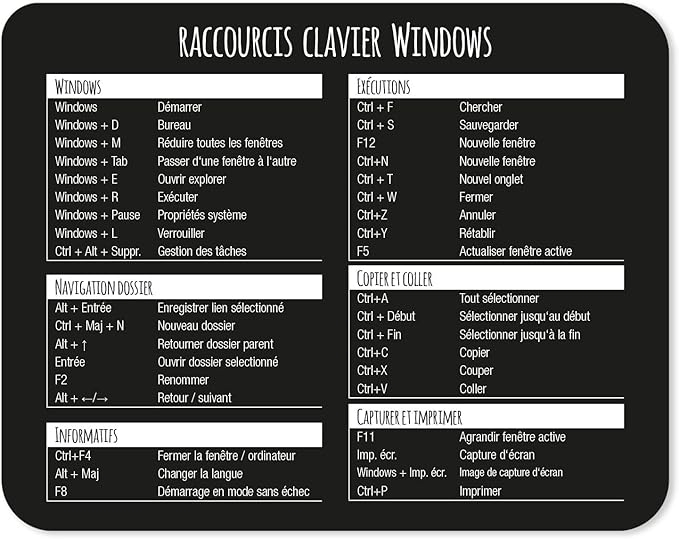 RACCOURCIS CLAVIER WINDOWS

WINDOWS

| | |
|---|---|
| Windows | Démarrer |
| Windows + D | Bureau |
| Windows + M | Réduire toutes les fenêtres |
| Windows + Tab | Passer d'une fenêtre à l'autre |
| Windows + E | Ouvrir explorer |
| Windows + R | Exécuter |
| Windows + Pause | Propriétés système |
| Windows + L | Verrouiller |
| Ctrl + Alt + Suppr. | Gestion des tâches |

NAVIGATION DOSSIER

| | |
|---|---|
| Alt + Entrée | Enregistrer lien sélectionné |
| Ctrl + Maj + N | Nouveau dossier |
| Alt + ↑ | Retourner dossier parent |
| Entrée | Ouvrir dossier selectionné |
| F2 | Renommer |
| Alt + ←/→ | Retour / suivant |

INFORMATIFS

| | |
|---|---|
| Ctrl+F4 | Fermer la fenêtre / ordinateur |
| Alt + Maj | Changer la langue |
| F8 | Démarrage en mode sans échec |

EXÉCUTIONS

| | |
|---|---|
| Ctrl + F | Chercher |
| Ctrl + S | Sauvegarder |
| F12 | Nouvelle fenêtre |
| Ctrl+N | Nouvelle fenêtre |
| Ctrl + T | Nouvel onglet |
| Ctrl + W | Fermer |
| Ctrl+Z | Annuler |
| Ctrl+Y | Rétablir |
| F5 | Actualiser fenêtre active |

COPIER ET COLLER

| | |
|---|---|
| Ctrl+A | Tout sélectionner |
| Ctrl + Début | Sélectionner jusqu'au début |
| Ctrl + Fin | Sélectionner jusqu'à la fin |
| Ctrl+C | Copier |
| Ctrl+X | Couper |
| Ctrl+V | Coller |

CAPTURER ET IMPRIMER

| | |
|---|---|
| F11 | Agrandir fenêtre active |
| Imp. écr. | Capture d'écran |
| Windows + Imp. écr. | Image de capture d'écran |
| Ctrl+P | Imprimer |